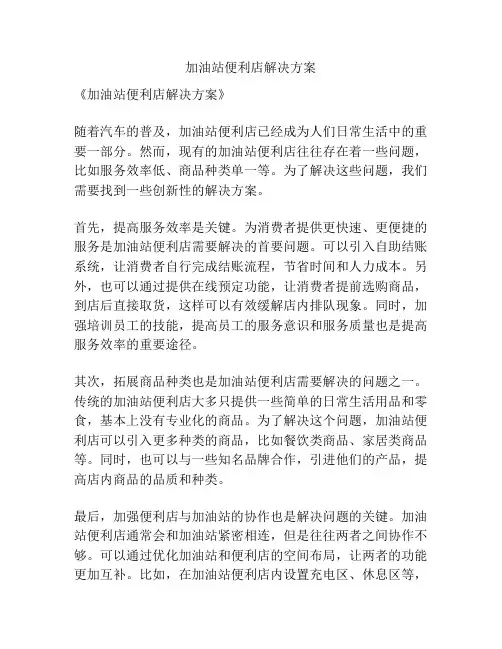 加油站便利店解决方案

《加油站便利店解决方案》

随着汽车的普及，加油站便利店已经成为人们日常生活中的重要一部分。然而，现有的加油站便利店往往存在着一些问题，比如服务效率低、商品种类单一等。为了解决这些问题，我们需要找到一些创新性的解决方案。

首先，提高服务效率是关键。为消费者提供更快速、更便捷的服务是加油站便利店需要解决的首要问题。可以引入自助结账系统，让消费者自行完成结账流程，节省时间和人力成本。另外，也可以通过提供在线预定功能，让消费者提前选购商品，到店后直接取货，这样可以有效缓解店内排队现象。同时，加强培训员工的技能，提高员工的服务意识和服务质量也是提高服务效率的重要途径。

其次，拓展商品种类也是加油站便利店需要解决的问题之一。传统的加油站便利店大多只提供一些简单的日常生活用品和零食，基本上没有专业化的商品。为了解决这个问题，加油站便利店可以引入更多种类的商品，比如餐饮类商品、家居类商品等。同时，也可以与一些知名品牌合作，引进他们的产品，提高店内商品的品质和种类。

最后，加强便利店与加油站的协作也是解决问题的关键。加油站便利店通常会和加油站紧密相连，但是往往两者之间协作不够。可以通过优化加油站和便利店的空间布局，让两者的功能更加互补。比如，在加油站便利店内设置充电区、休息区等，